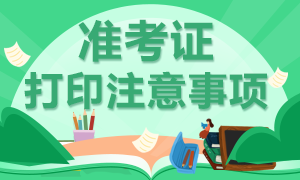 准考证
打印注意事项